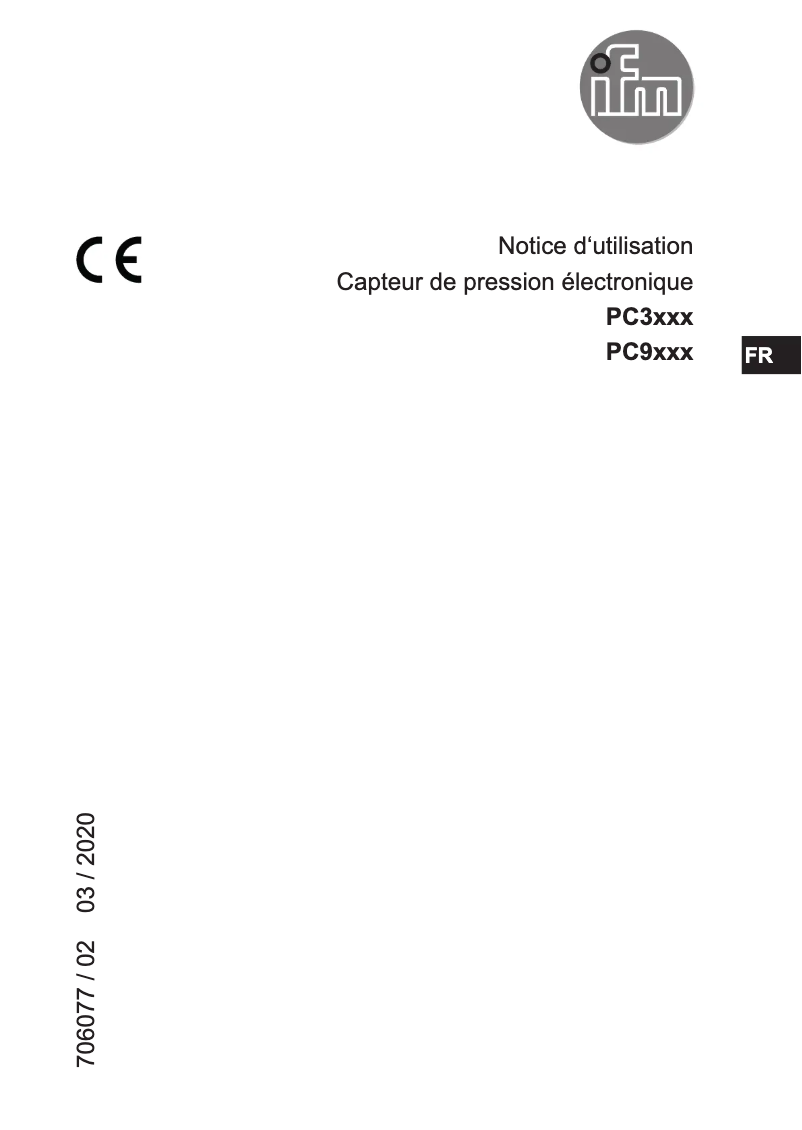 ifm

CE

Notice d‘utilisation
Capteur de pression électronique
PC3xxx
PC9xxx

FR

706077 / 02 03 / 2020